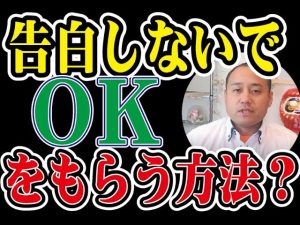 告白しないで
OK
をもらう方法？